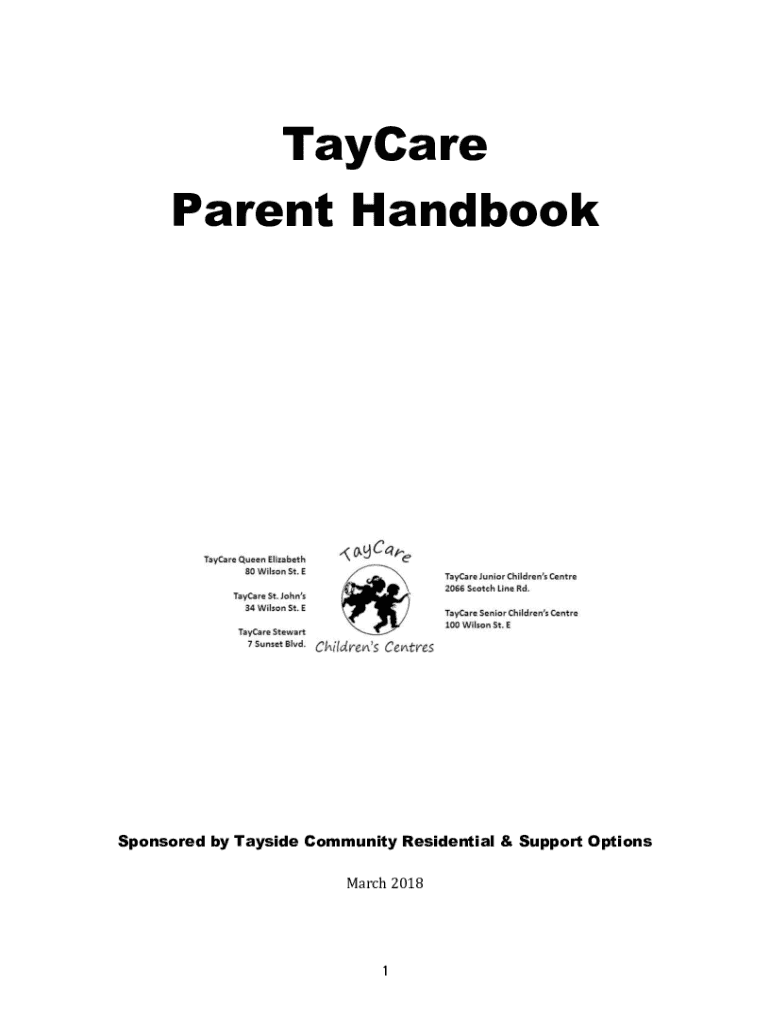 TayCare
Parent Handbook

TayCare Queen Elizabeth
80 Wilson St. E

TayCare St. John's
34 Wilson St. E

TayCare Stewart
7 Sunset Blvd.

TayCare
Children's Centres

TayCare Junior Children's Centre
2066 Scotch Line Rd.

TayCare Senior Children's Centre
100 Wilson St. E

Sponsored by Tayside Community Residential & Support Options

March 2018

1